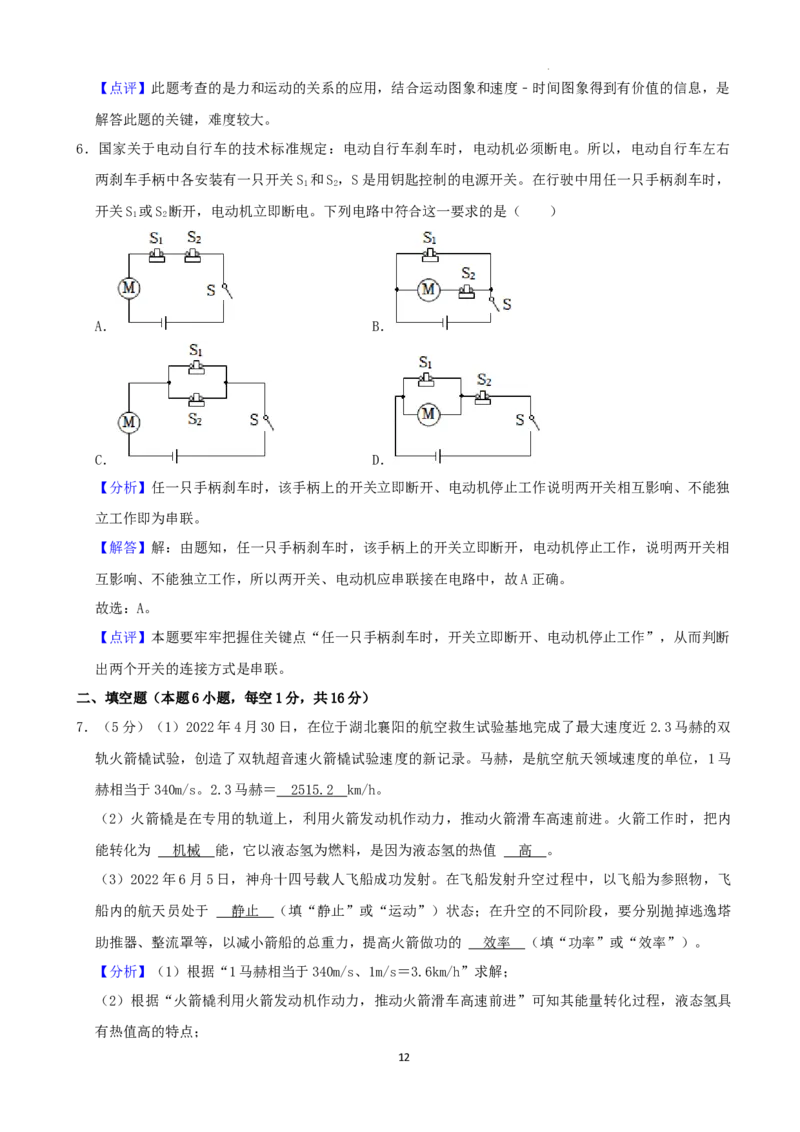 【点评】此题考查的是力和运动的关系的应用，结合运动图象和速度－时间图象得到有价值的信息，是解答此题的关键，难度较大。

6．国家关于电动自行车的技术标准规定：电动自行车刹车时，电动机必须断电。所以，电动自行车左右两刹车手柄中各安装有一只开关$S_1$和$S_2$，S是用钥匙控制的电源开关。在行驶中用任一只手柄刹车时，开关$S_1$或$S_2$断开，电动机立即断电。下列电路中符合这一要求的是（　　）

$S_1$ $S_2$ M S
A.

$S_1$ $S_2$ M S
B.

$S_1$ $S_2$ M S
C.

$S_1$ $S_2$ M S
D.

【分析】任一只手柄刹车时，该手柄上的开关立即断开、电动机停止工作说明两开关相互影响、不能独立工作即为串联。

【解答】解：由题知，任一只手柄刹车时，该手柄上的开关立即断开，电动机停止工作，说明两开关相互影响、不能独立工作，所以两开关、电动机应串联接在电路中，故A正确。

故选：A。

【点评】本题要牢牢把握住关键点“任一只手柄刹车时，开关立即断开、电动机停止工作”，从而判断出两个开关的连接方式是串联。

二、填空题（本题6小题，每空1分，共16分）

7．（5分）（1）2022年4月30日，在位于湖北襄阳的航空救生试验基地完成了最大速度近2.3马赫的双轨火箭橇试验，创造了双轨超音速火箭橇试验速度的新记录。马赫，是航空航天领域速度的单位，1马赫相当于340m/s。2.3马赫＝ 2515.2 km/h。

（2）火箭橇是在专用的轨道上，利用火箭发动机作动力，推动火箭滑车高速前进。火箭工作时，把内能转化为 机械 能，它以液态氢为燃料，是因为液态氢的热值 高 。

（3）2022年6月5日，神舟十四号载人飞船成功发射。在飞船发射升空过程中，以飞船为参照物，飞船内的航天员处于 静止 （填“静止”或“运动”）状态；在升空的不同阶段，要分别抛掉逃逸塔助推器、整流罩等，以减小箭船的总重力，提高火箭做功的 效率 （填“功率”或“效率”）。

【分析】（1）根据“1马赫相当于340m/s、1m/s＝3.6km/h”求解；

（2）根据“火箭橇利用火箭发动机作动力，推动火箭滑车高速前进”可知其能量转化过程，液态氢具有热值高的特点；

12